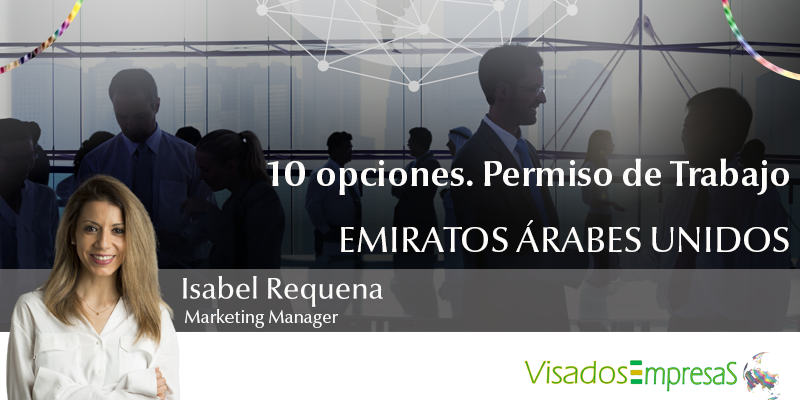 10 opciones. Permiso de Trabajo

EMIRATOS ÁRABES UNIDOS

Isabel Requena
Marketing Manager

VisadosEmpresaS